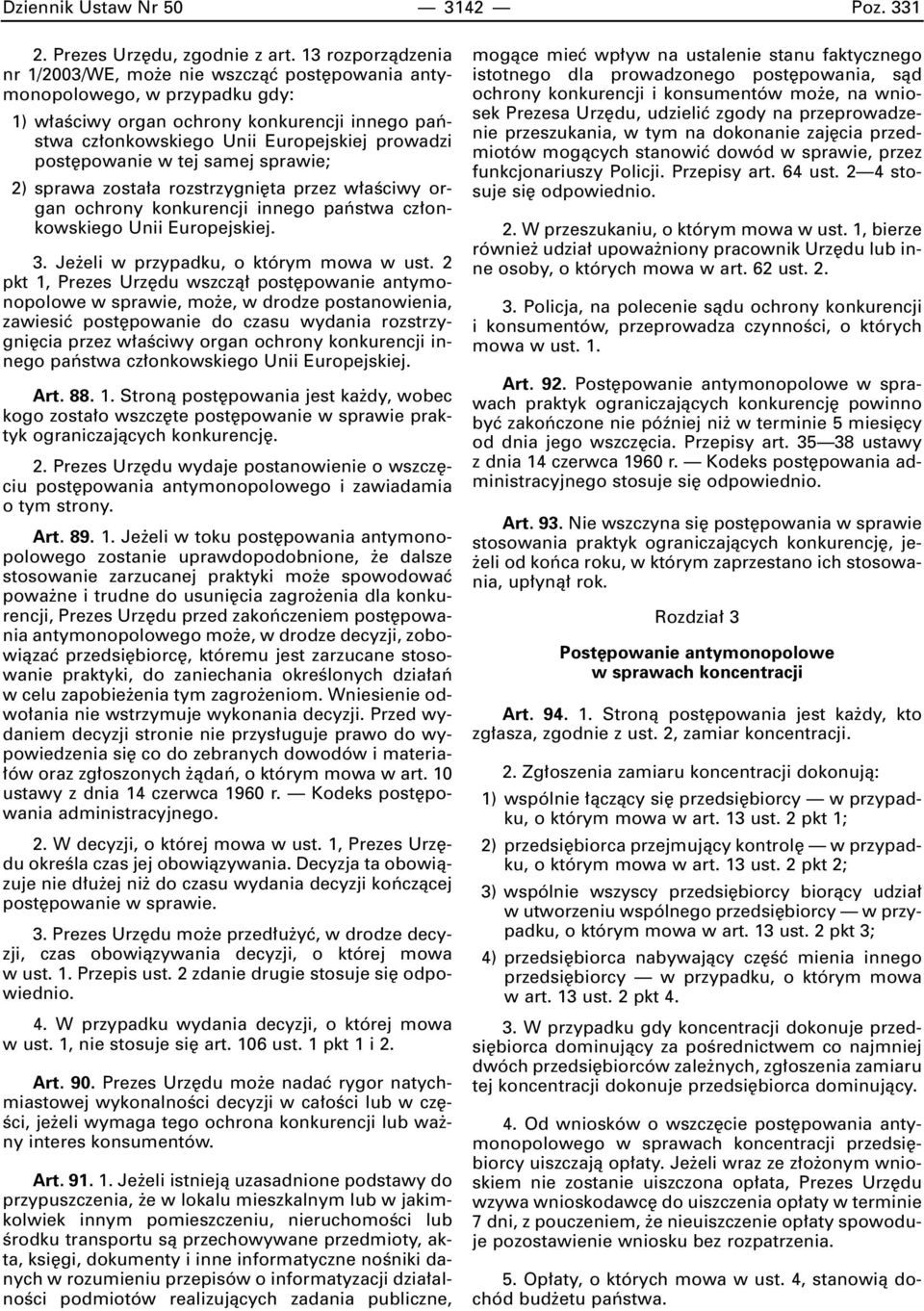 Dziennik Ustaw Nr 50 — 3142 — Poz. 331

2. Prezes Urzędu, zgodnie z art. 13 rozporządzenia nr 1/2003/WE, może nie wszcząć postępowania antymonopolowego, w przypadku gdy:

1) właściwy organ ochrony konkurencji innego państwa członkowskiego Unii Europejskiej prowadzi postępowanie w tej samej sprawie;

2) sprawa została rozstrzygnięta przez właściwy organ ochrony konkurencji innego państwa członkowskiego Unii Europejskiej.

3. Jeżeli w przypadku, o którym mowa w ust. 2 pkt 1, Prezes Urzędu wszczął postępowanie antymonopolowe w sprawie, może, w drodze postanowienia, zawiesić postępowanie do czasu wydania rozstrzygnięcia przez właściwy organ ochrony konkurencji innego państwa członkowskiego Unii Europejskiej.

Art. 88. 1. Stroną postępowania jest każdy, wobec kogo zostało wszczęte postępowanie w sprawie praktyk ograniczających konkurencję.

2. Prezes Urzędu wydaje postanowienie o wszczęciu postępowania antymonopolowego i zawiadamia o tym strony.

Art. 89. 1. Jeżeli w toku postępowania antymonopolowego zostanie uprawdopodobnione, że dalsze stosowanie zarzucanej praktyki może spowodować poważne i trudne do usunięcia zagrożenia dla konkurencji, Prezes Urzędu przed zakończeniem postępowania antymonopolowego może, w drodze decyzji, zobowiązać przedsiębiorcę, któremu jest zarzucane stosowanie praktyki, do zaniechania określonych działań w celu zapobieżenia tym zagrożeniom. Wniesienie odwołania nie wstrzymuje wykonania decyzji. Przed wydaniem decyzji stronie nie przysługuje prawo do wypowiedzenia się co do zebranych dowodów i materiałów oraz zgłoszonych żądań, o którym mowa w art. 10 ustawy z dnia 14 czerwca 1960 r. — Kodeks postępowania administracyjnego.

2. W decyzji, o której mowa w ust. 1, Prezes Urzędu określa czas jej obowiązywania. Decyzja ta obowiązuje nie dłużej niż do czasu wydania decyzji kończącej postępowanie w sprawie.

3. Prezes Urzędu może przedłużyć, w drodze decyzji, czas obowiązywania decyzji, o której mowa w ust. 1. Przepis ust. 2 zdanie drugie stosuje się odpowiednio.

4. W przypadku wydania decyzji, o której mowa w ust. 1, nie stosuje się art. 106 ust. 1 pkt 1 i 2.

Art. 90. Prezes Urzędu może nadać rygor natychmiastowej wykonalności decyzji w całości lub w części, jeżeli wymaga tego ochrona konkurencji lub ważny interes konsumentów.

Art. 91. 1. Jeżeli istnieją uzasadnione podstawy do przypuszczenia, że w lokalu mieszkalnym lub w jakimkolwiek innym pomieszczeniu, nieruchomości lub środku transportu są przechowywane przedmioty, akta, księgi, dokumenty i inne informatyczne nośniki danych w rozumieniu przepisów o informatyzacji działalności podmiotów realizujących zadania publiczne, mogące mieć wpływ na ustalenie stanu faktycznego istotnego dla prowadzonego postępowania, sąd ochrony konkurencji i konsumentów może, na wniosek Prezesa Urzędu, udzielić zgody na przeprowadzenie przeszukania, w tym na dokonanie zajęcia przedmiotów mogących stanowić dowód w sprawie, przez funkcjonariuszy Policji. Przepisy art. 64 ust. 2—4 stosuje się odpowiednio.

2. W przeszukaniu, o którym mowa w ust. 1, bierze również udział upoważniony pracownik Urzędu lub inne osoby, o których mowa w art. 62 ust. 2.

3. Policja, na polecenie sądu ochrony konkurencji i konsumentów, przeprowadza czynności, o których mowa w ust. 1.

Art. 92. Postępowanie antymonopolowe w sprawach praktyk ograniczających konkurencję powinno być zakończone nie później niż w terminie 5 miesięcy od dnia jego wszczęcia. Przepisy art. 35—38 ustawy z dnia 14 czerwca 1960 r. — Kodeks postępowania administracyjnego stosuje się odpowiednio.

Art. 93. Nie wszczyna się postępowania w sprawie stosowania praktyk ograniczających konkurencję, jeżeli od końca roku, w którym zaprzestano ich stosowania, upłynął rok.

Rozdział 3

Postępowanie antymonopolowe w sprawach koncentracji

Art. 94. 1. Stroną postępowania jest każdy, kto zgłasza, zgodnie z ust. 2, zamiar koncentracji.

2. Zgłoszenia zamiaru koncentracji dokonują:

1) wspólnie łączący się przedsiębiorcy — w przypadku, o którym mowa w art. 13 ust. 2 pkt 1;

2) przedsiębiorca przejmujący kontrolę — w przypadku, o którym mowa w art. 13 ust. 2 pkt 2;

3) wspólnie wszyscy przedsiębiorcy biorący udział w utworzeniu wspólnego przedsiębiorcy — w przypadku, o którym mowa w art. 13 ust. 2 pkt 3;

4) przedsiębiorca nabywający część mienia innego przedsiębiorcy — w przypadku, o którym mowa w art. 13 ust. 2 pkt 4.

3. W przypadku gdy koncentracji dokonuje przedsiębiorca dominujący za pośrednictwem co najmniej dwóch przedsiębiorców zależnych, zgłoszenia zamiaru tej koncentracji dokonuje przedsiębiorca dominujący.

4. Od wniosków o wszczęcie postępowania antymonopolowego w sprawach koncentracji przedsiębiorcy uiszczają opłaty. Jeżeli wraz ze złożonym wnioskiem nie zostanie uiszczona opłata, Prezes Urzędu wzywa wnioskodawcę do uiszczenia opłaty w terminie 7 dni, z pouczeniem, że nieuiszczenie opłaty spowoduje pozostawienie wniosku bez rozpatrzenia.

5. Opłaty, o których mowa w ust. 4, stanowią dochód budżetu państwa.